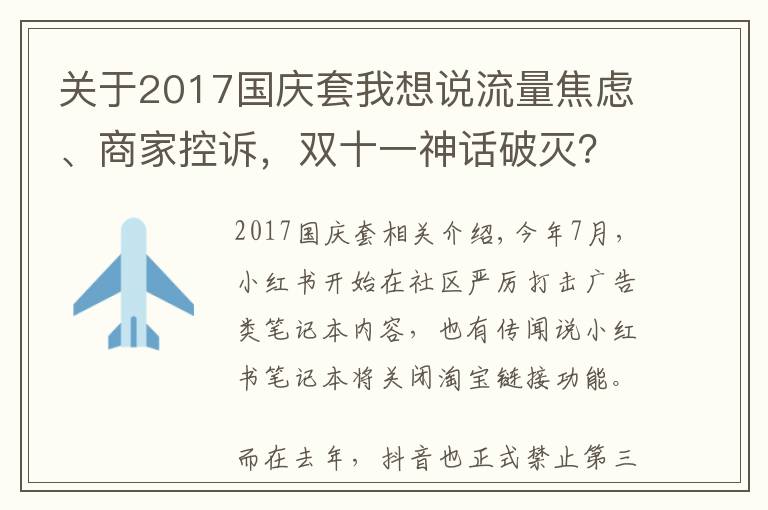 关于2017国庆套我想说流量焦虑、商家控诉，双十一神话破灭？

2017国庆套相关介绍，今年7月，小红书开始在社区严厉打击广告类笔记本内容，也有传闻说小红书笔记本将关闭淘宝链接功能。

而在去年，抖音也正式禁止第三